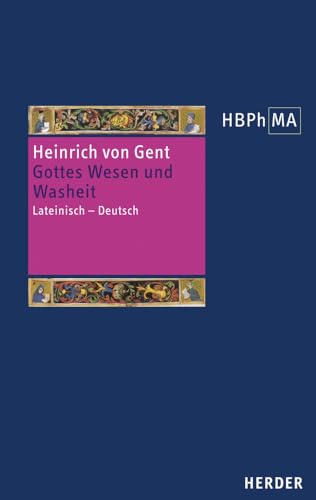 HBPh MA

Heinrich von Gent
Gottes Wesen und Washeit
Lateinisch – Deutsch

HERDER